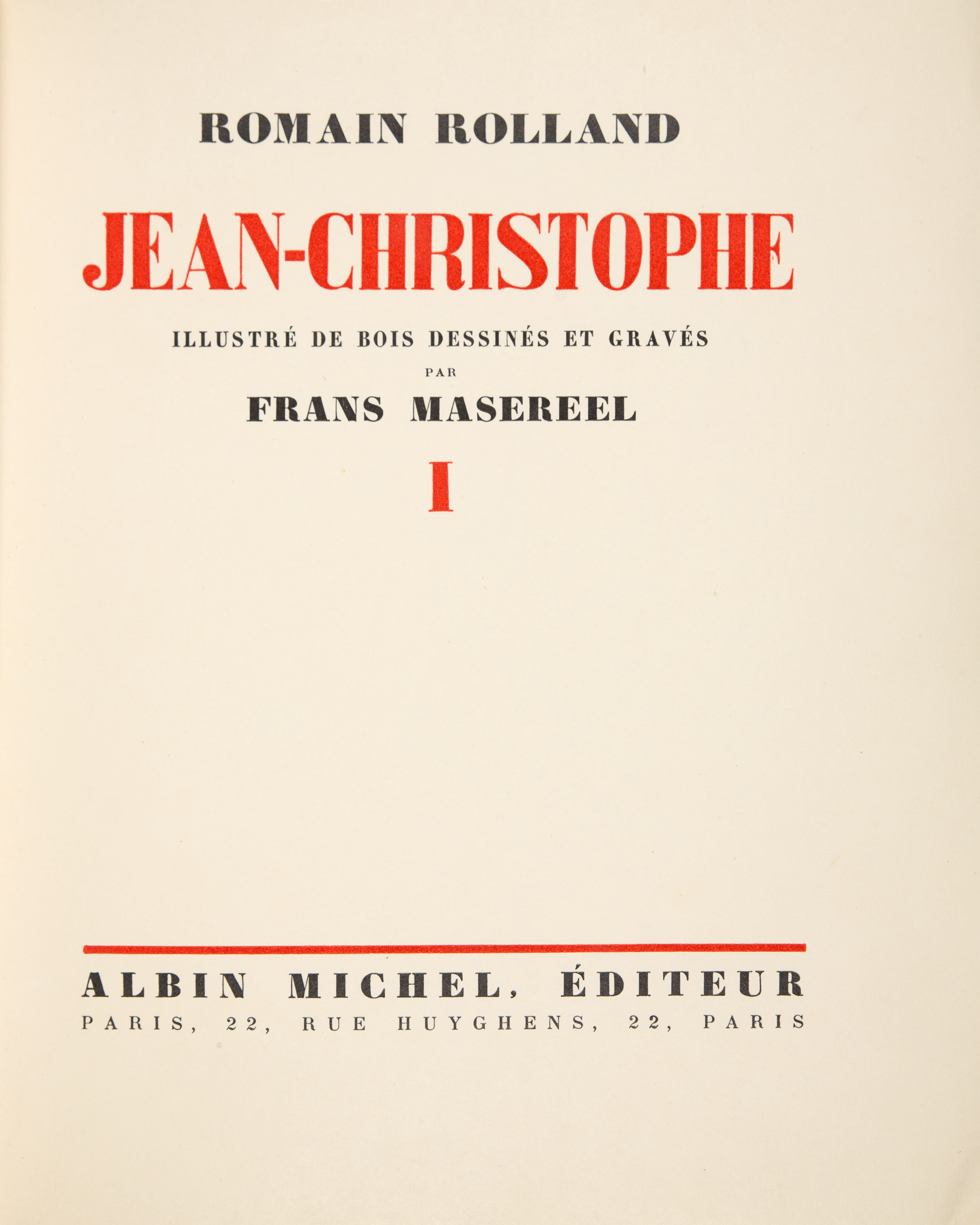 ROMAIN ROLLAND

JEAN-CHRISTOPHE

ILLUSTRÉ DE BOIS DESSINÉS ET GRAVÉS
PAR
FRANS MASEREEL

I

ALBIN MICHEL, ÉDITEUR
PARIS, 22, RUE HUYGHENS, 22, PARIS